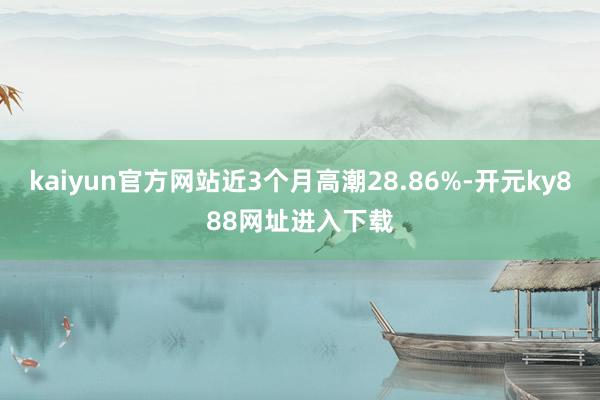 kaiyun官方网站近3个月高潮28.86%-开元ky888网址进入下载